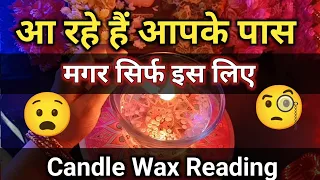 आ रहे हैं आपके पास

मगर सिर्फ इस लिए

Candle Wax Reading